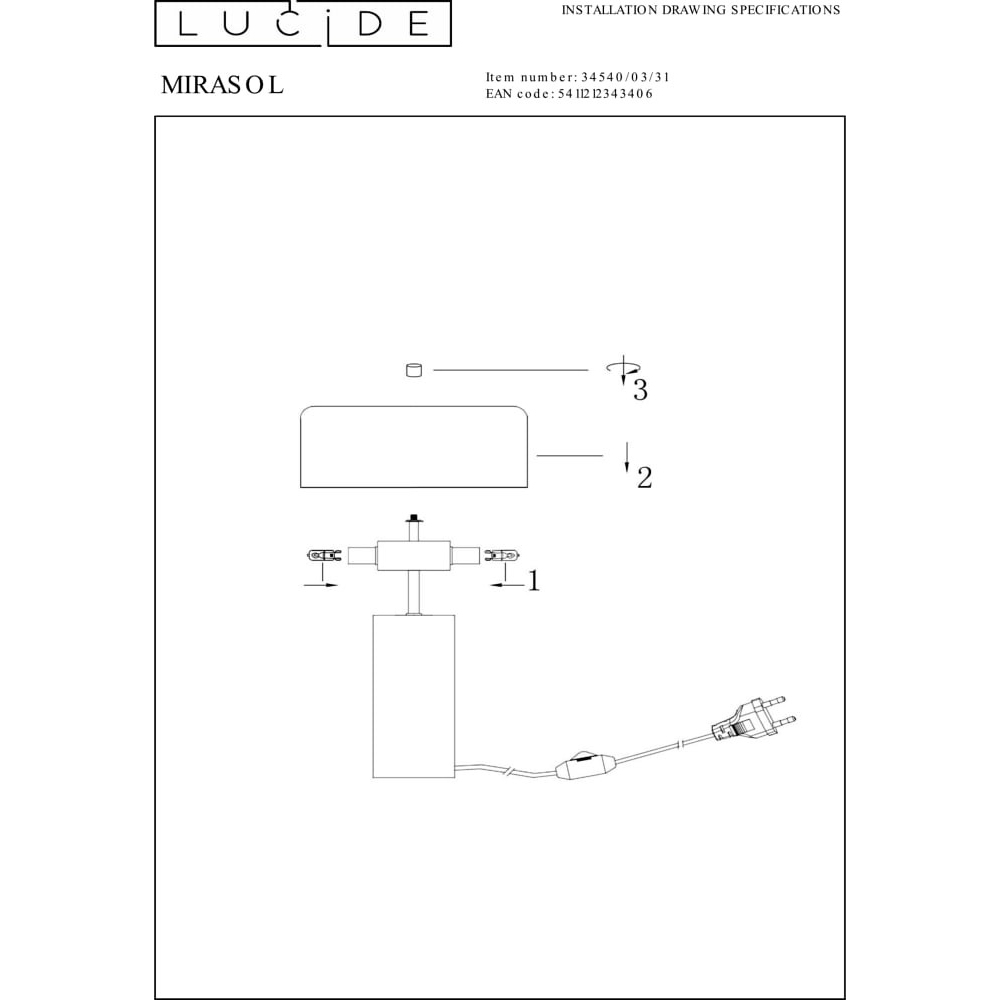 LUCIDE

INSTALLATION DRAWING SPECIFICATIONS

MIRASOL

Item number: 34540/03/31
EAN code: 5411212343406

3

2

1